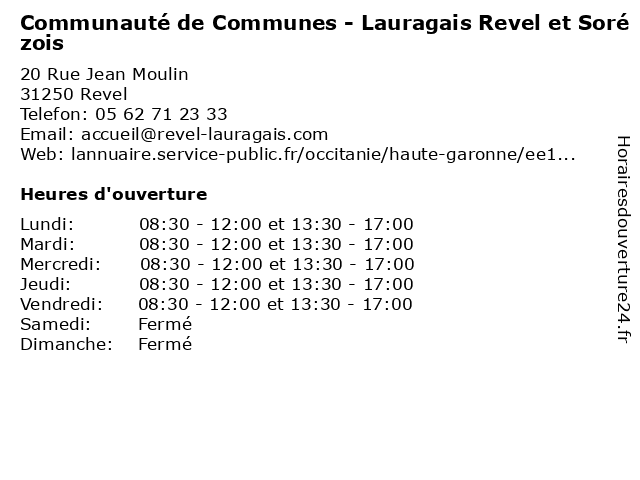 Communauté de Communes - Lauragais Revel et Sorézois

20 Rue Jean Moulin
31250 Revel
Telefon: 05 62 71 23 33
Email: accueil@revel-lauragais.com
Web: lannuaire.service-public.fr/occitanie/haute-garonne/ee1...

Heures d'ouverture

Lundi: 08:30 - 12:00 et 13:30 - 17:00
Mardi: 08:30 - 12:00 et 13:30 - 17:00
Mercredi: 08:30 - 12:00 et 13:30 - 17:00
Jeudi: 08:30 - 12:00 et 13:30 - 17:00
Vendredi: 08:30 - 12:00 et 13:30 - 17:00
Samedi: Fermé
Dimanche: Fermé

Horairesdouverture24.fr